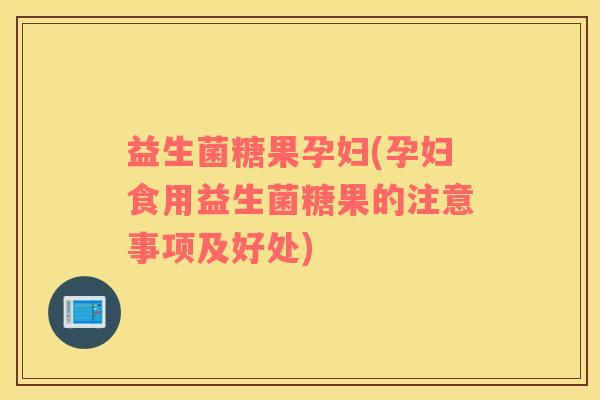 益生菌糖果孕妇(孕妇食用益生菌糖果的注意事项及好处)